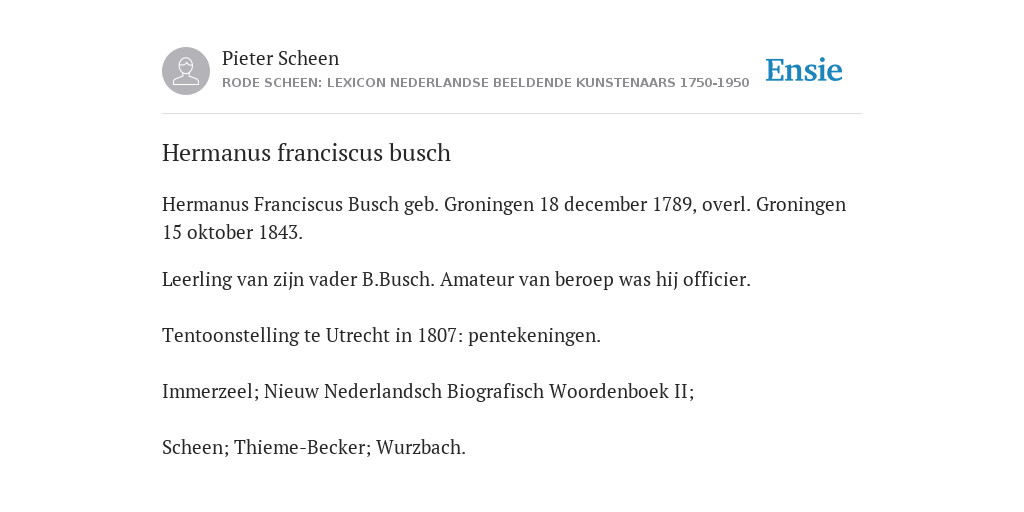 Pieter Scheen
RODE SCHEEN: LEXICON NEDERLANDSE BEELDENDE KUNSTENAARS 1750-1950

Ensie

Hermanus franciscus busch

Hermanus Franciscus Busch geb. Groningen 18 december 1789, overl. Groningen 15 oktober 1843.

Leerling van zijn vader B.Busch. Amateur van beroep was hij officier.

Tentoonstelling te Utrecht in 1807: pentekeningen.

Immerzeel; Nieuw Nederlandsch Biografisch Woordenboek II;

Scheen; Thieme-Becker; Wurzbach.